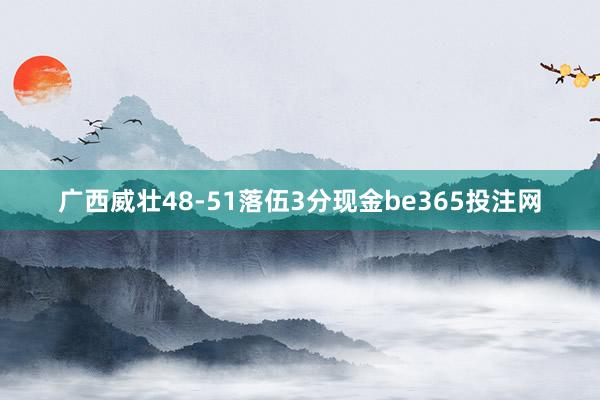 广西威壮48-51落伍3分现金be365投注网